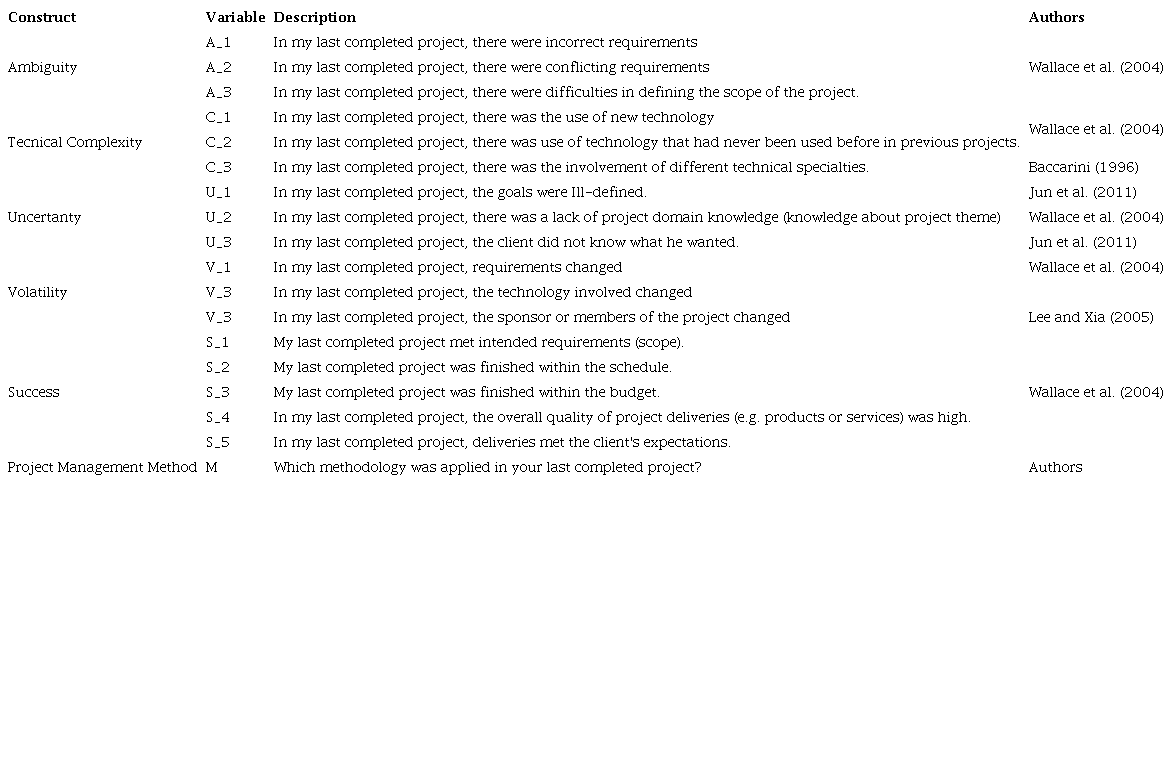 | Construct | Variable | Description | Authors |
|---|---|---|---|
| | A_1 | In my last completed project, there were incorrect requirements | |
| Ambiguity | A_2 | In my last completed project, there were conflicting requirements | Wallace et al. (2004) |
| | A_3 | In my last completed project, there were difficulties in defining the scope of the project. | |
| | C_1 | In my last completed project, there was the use of new technology | Wallace et al. (2004) |
| Tecnical Complexity | C_2 | In my last completed project, there was use of technology that had never been used before in previous projects. | |
| | C_3 | In my last completed project, there was the involvement of different technical specialties. | Baccarini (1996) |
| | U_1 | In my last completed project, the goals were Ill-defined. | Jun et al. (2011) |
| Uncertanty | U_2 | In my last completed project, there was a lack of project domain knowledge (knowledge about project theme) | Wallace et al. (2004) |
| | U_3 | In my last completed project, the client did not know what he wanted. | Jun et al. (2011) |
| | V_1 | In my last completed project, requirements changed | Wallace et al. (2004) |
| Volatility | V_3 | In my last completed project, the technology involved changed | |
| | V_3 | In my last completed project, the sponsor or members of the project changed | Lee and Xia (2005) |
| | S_1 | My last completed project met intended requirements (scope). | |
| | S_2 | My last completed project was finished within the schedule. | |
| Success | S_3 | My last completed project was finished within the budget. | Wallace et al. (2004) |
| | S_4 | In my last completed project, the overall quality of project deliveries (e.g. products or services) was high. | |
| | S_5 | In my last completed project, deliveries met the client's expectations. | |
| Project Management Method | M | Which methodology was applied in your last completed project? | Authors |